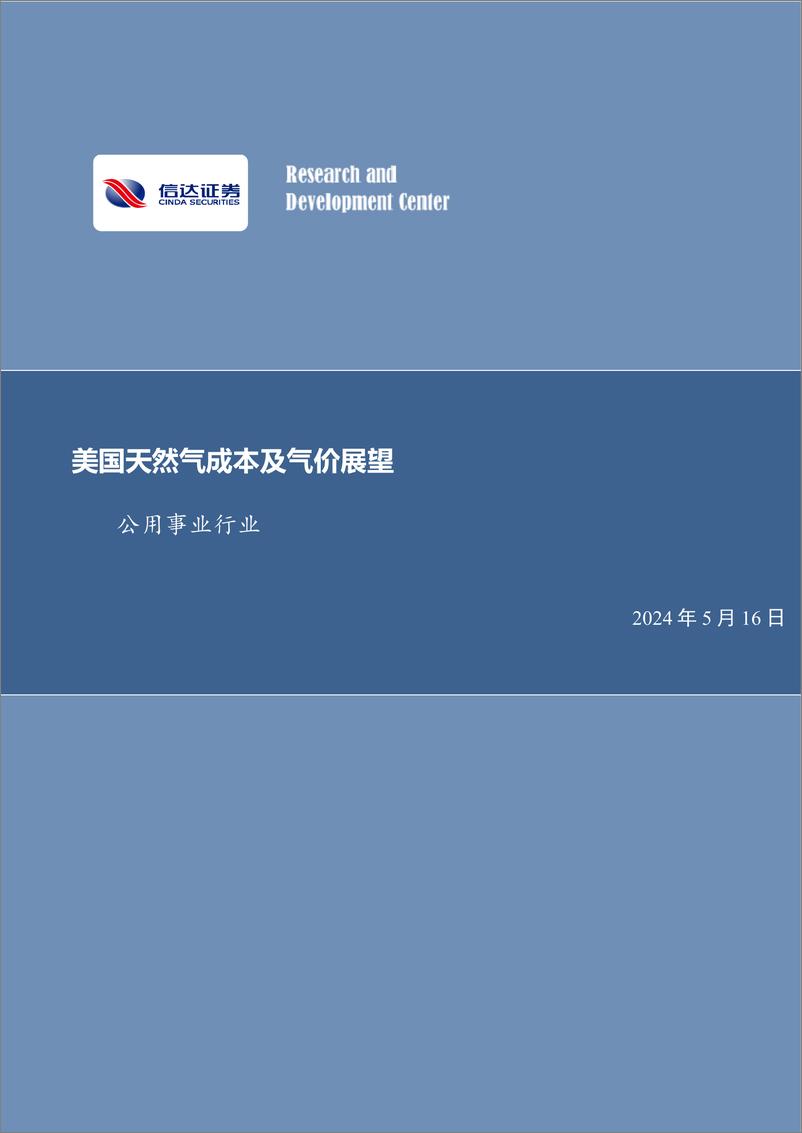 信达证券
CINDA SECURITIES

Research and
Development Center

美国天然气成本及气价展望

公用事业行业

2024 年 5 月 16 日